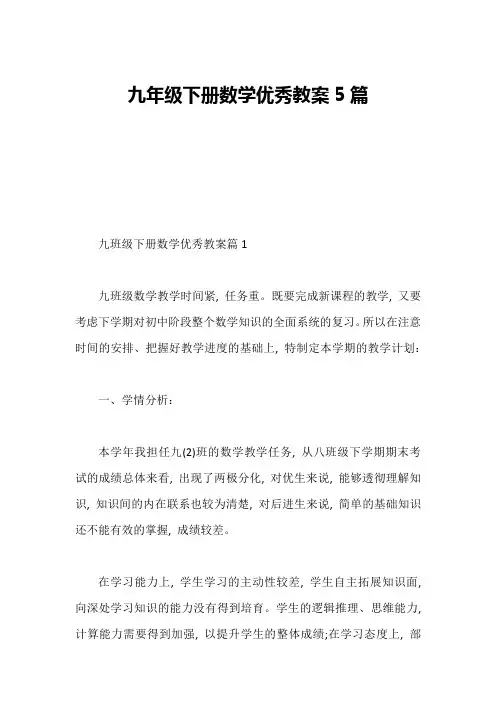 九年级下册数学优秀教案 5 篇

九班级下册数学优秀教案篇 1

九班级数学教学时间紧，任务重。既要完成新课程的教学，又要考虑下学期对初中阶段整个数学知识的全面系统的复习。所以在注意时间的安排、把握好教学进度的基础上，特制定本学期的教学计划：

一、学情分析：

本学年我担任九(2)班的数学教学任务，从八班级下学期期末考试的成绩总体来看，出现了两极分化，对优生来说，能够透彻理解知识，知识间的内在联系也较为清楚，对后进生来说，简单的基础知识还不能有效的掌握，成绩较差。

在学习能力上，学生学习的主动性较差，学生自主拓展知识面，向深处学习知识的能力没有得到培育。学生的逻辑推理、思维能力，计算能力需要得到加强，以提升学生的整体成绩;在学习态度上，部